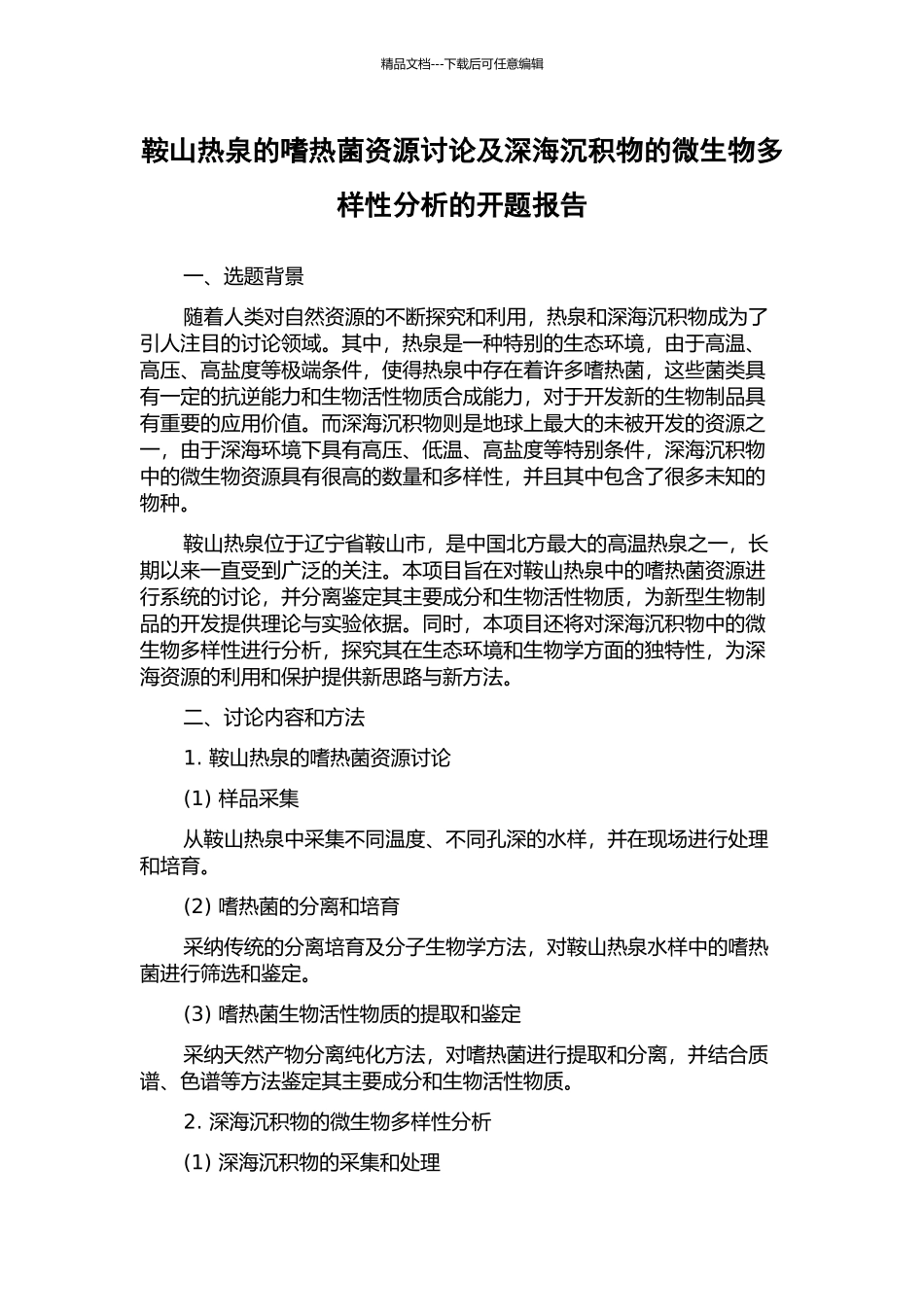 精品文档---下载后可任意编辑

鞍山热泉的嗜热菌资源讨论及深海沉积物的微生物多样性分析的开题报告

一、选题背景

随着人类对自然资源的不断探究和利用，热泉和深海沉积物成为了引人注目的讨论领域。其中，热泉是一种特别的生态环境，由于高温、高压、高盐度等极端条件，使得热泉中存在着许多嗜热菌，这些菌类具有一定的抗逆能力和生物活性物质合成能力，对于开发新的生物制品具有重要的应用价值。而深海沉积物则是地球上最大的未被开发的资源之一，由于深海环境下具有高压、低温、高盐度等特别条件，深海沉积物中的微生物资源具有很高的数量和多样性，并且其中包含了很多未知的物种。

鞍山热泉位于辽宁省鞍山市，是中国北方最大的高温热泉之一，长期以来一直受到广泛的关注。本项目旨在对鞍山热泉中的嗜热菌资源进行系统的讨论，并分离鉴定其主要成分和生物活性物质，为新型生物制品的开发提供理论与实验依据。同时，本项目还将对深海沉积物中的微生物多样性进行分析，探究其在生态环境和生物学方面的独特性，为深海资源的利用和保护提供新思路与新方法。

二、讨论内容和方法

1. 鞍山热泉的嗜热菌资源讨论

(1) 样品采集

从鞍山热泉中采集不同温度、不同孔深的水样，并在现场进行处理和培育。

(2) 嗜热菌的分离和培育

采纳传统的分离培育及分子生物学方法，对鞍山热泉水样中的嗜热菌进行筛选和鉴定。

(3) 嗜热菌生物活性物质的提取和鉴定

采纳天然产物分离纯化方法，对嗜热菌进行提取和分离，并结合质谱、色谱等方法鉴定其主要成分和生物活性物质。

2. 深海沉积物的微生物多样性分析

(1) 深海沉积物的采集和处理